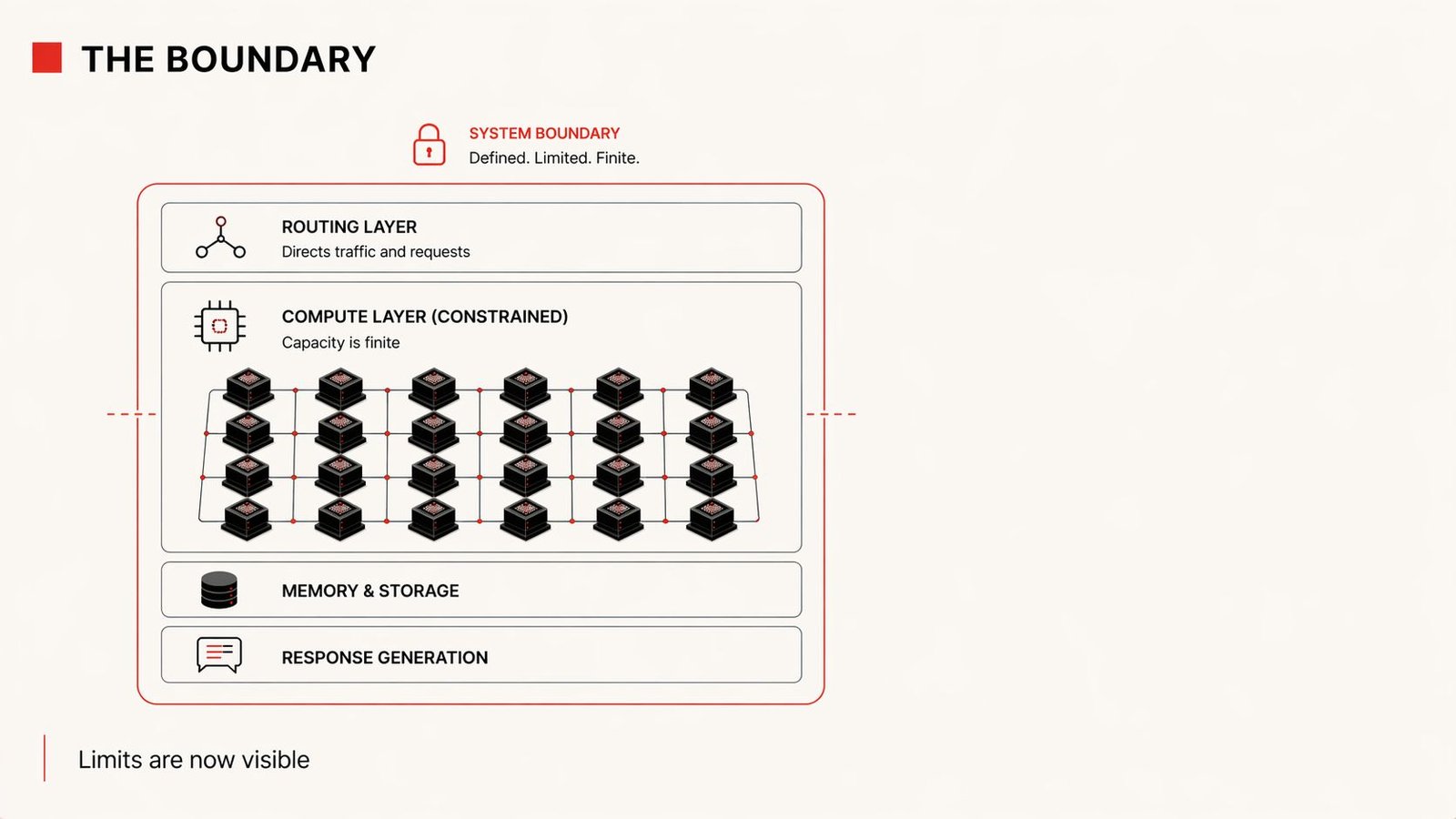 THE BOUNDARY

SYSTEM BOUNDARY
Defined. Limited. Finite.

ROUTING LAYER
Directs traffic and requests

COMPUTE LAYER (CONSTRAINED)
Capacity is finite

MEMORY & STORAGE

RESPONSE GENERATION

Limits are now visible